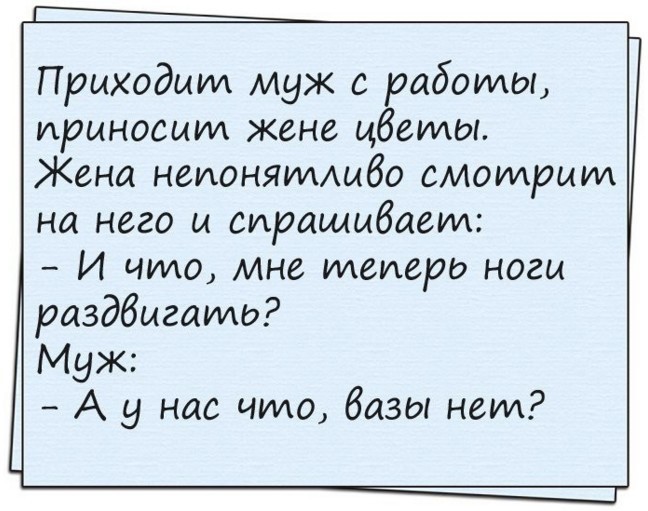 Приходит муж с работы, приносит жене цветы. Жена непонятливо смотрит на него и спрашивает:
– И что, мне теперь ноги раздвигать?
Муж:
– А у нас что, вазы нет?